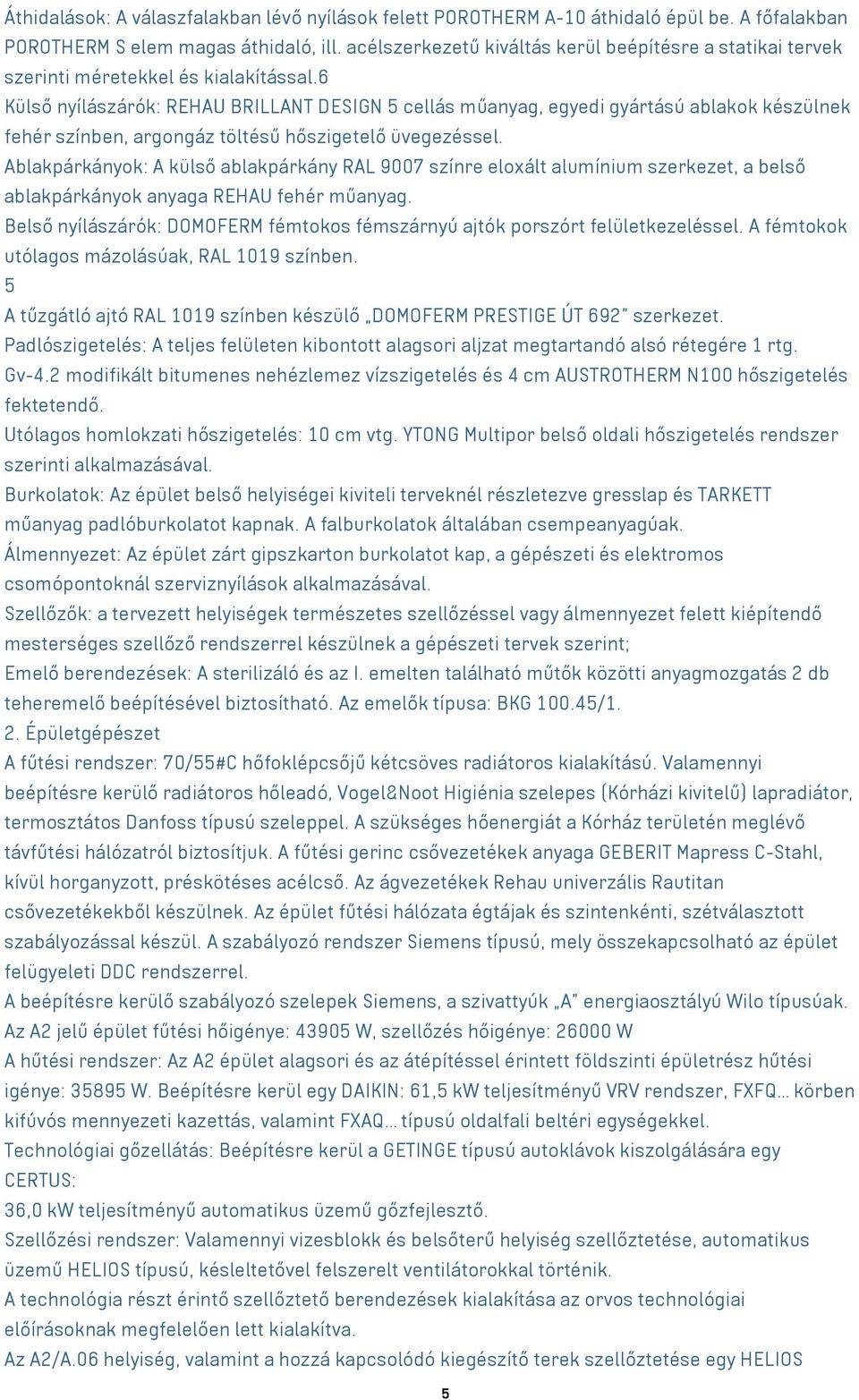 Áthidalások: A válaszfalakban lévő nyílások felett POROTHERM A-10 áthidaló épül be. A főfalakban POROTHERM S elem magas áthidaló, ill. acélszerkezetű kiváltás kerül beépítésre a statikai tervek szerinti méretekkel és kialakítással.6

Külső nyílászárók: REHAU BRILLANT DESIGN 5 cellás műanyag, egyedi gyártású ablakok készülnek fehér színben, argongáz töltésű hőszigetelő üvegezéssel.

Ablakpárkányok: A külső ablakpárkány RAL 9007 színre eloxált alumínium szerkezet, a belső ablakpárkányok anyaga REHAU fehér műanyag.

Belső nyílászárók: DOMOFERM fémtokos fémszárnyú ajtók porszórt felületkezeléssel. A fémtokok utólagos mázolásúak, RAL 1019 színben.

5

A tűzgátló ajtó RAL 1019 színben készülő „DOMOFERM PRESTIGE ÚT 692" szerkezet.

Padlószigetelés: A teljes felületen kibontott alagsori aljzat megtartandó alsó rétegére 1 rtg. Gv-4.2 modifikált bitumenes nehézlemez vízszigetelés és 4 cm AUSTROTHERM N100 hőszigetelés fektetendő.

Utólagos homlokzati hőszigetelés: 10 cm vtg. YTONG Multipor belső oldali hőszigetelés rendszer szerinti alkalmazásával.

Burkolatok: Az épület belső helyiségei kiviteli terveknél részletezve gresslap és TARKETT műanyag padlóburkolatot kapnak. A falburkolatok általában csempeanyagúak.

Álmennyezet: Az épület zárt gipszkarton burkolatot kap, a gépészeti és elektromos csomópontoknál szerviznyílások alkalmazásával.

Szellőzők: a tervezett helyiségek természetes szellőzéssel vagy álmennyezet felett kiépítendő mesterséges szellőző rendszerrel készülnek a gépészeti tervek szerint;

Emelő berendezések: A sterilizáló és az I. emelten található műtők közötti anyagmozgatás 2 db teheremelő beépítésével biztosítható. Az emelők típusa: BKG 100.45/1.

2. Épületgépészet

A fűtési rendszer: 70/55#C hőfoklépcsőjű kétcsöves radiátoros kialakítású. Valamennyi beépítésre kerülő radiátoros hőleadó, Vogel&Noot Higiénia szelepes (Kórházi kivitelű) lapradiátor, termosztátos Danfoss típusú szeleppel. A szükséges hőenergiát a Kórház területén meglévő távfűtési hálózatról biztosítjuk. A fűtési gerinc csővezetékek anyaga GEBERIT Mapress C-Stahl, kívül horganyzott, préskötéses acélcső. Az ágvezetékek Rehau univerzális Rautitan csővezetékekből készülnek. Az épület fűtési hálózata égtájak és szintenkénti, szétválasztott szabályozással készül. A szabályozó rendszer Siemens típusú, mely összekapcsolható az épület felügyeleti DDC rendszerrel.

A beépítésre kerülő szabályozó szelepek Siemens, a szivattyúk „A" energiaosztályú Wilo típusúak.

Az A2 jelű épület fűtési hőigénye: 43905 W, szellőzés hőigénye: 26000 W

A hűtési rendszer: Az A2 épület alagsori és az átépítéssel érintett földszinti épületrész hűtési igénye: 35895 W. Beépítésre kerül egy DAIKIN: 61,5 kW teljesítményű VRV rendszer, FXFQ... körben kifúvós mennyezeti kazettás, valamint FXAQ... típusú oldalfali beltéri egységekkel.

Technológiai gőzellátás: Beépítésre kerül a GETINGE típusú autoklávok kiszolgálására egy CERTUS:

36,0 kW teljesítményű automatikus üzemű gőzfejlesztő.

Szellőzési rendszer: Valamennyi vizesblokk és belsőterű helyiség szellőztetése, automatikus üzemű HELIOS típusú, késleltetővel felszerelt ventilátorokkal történik.

A technológia részt érintő szellőztető berendezések kialakítása az orvos technológiai előírásoknak megfelelően lett kialakítva.

Az A2/A.06 helyiség, valamint a hozzá kapcsolódó kiegészítő terek szellőztetése egy HELIOS

5